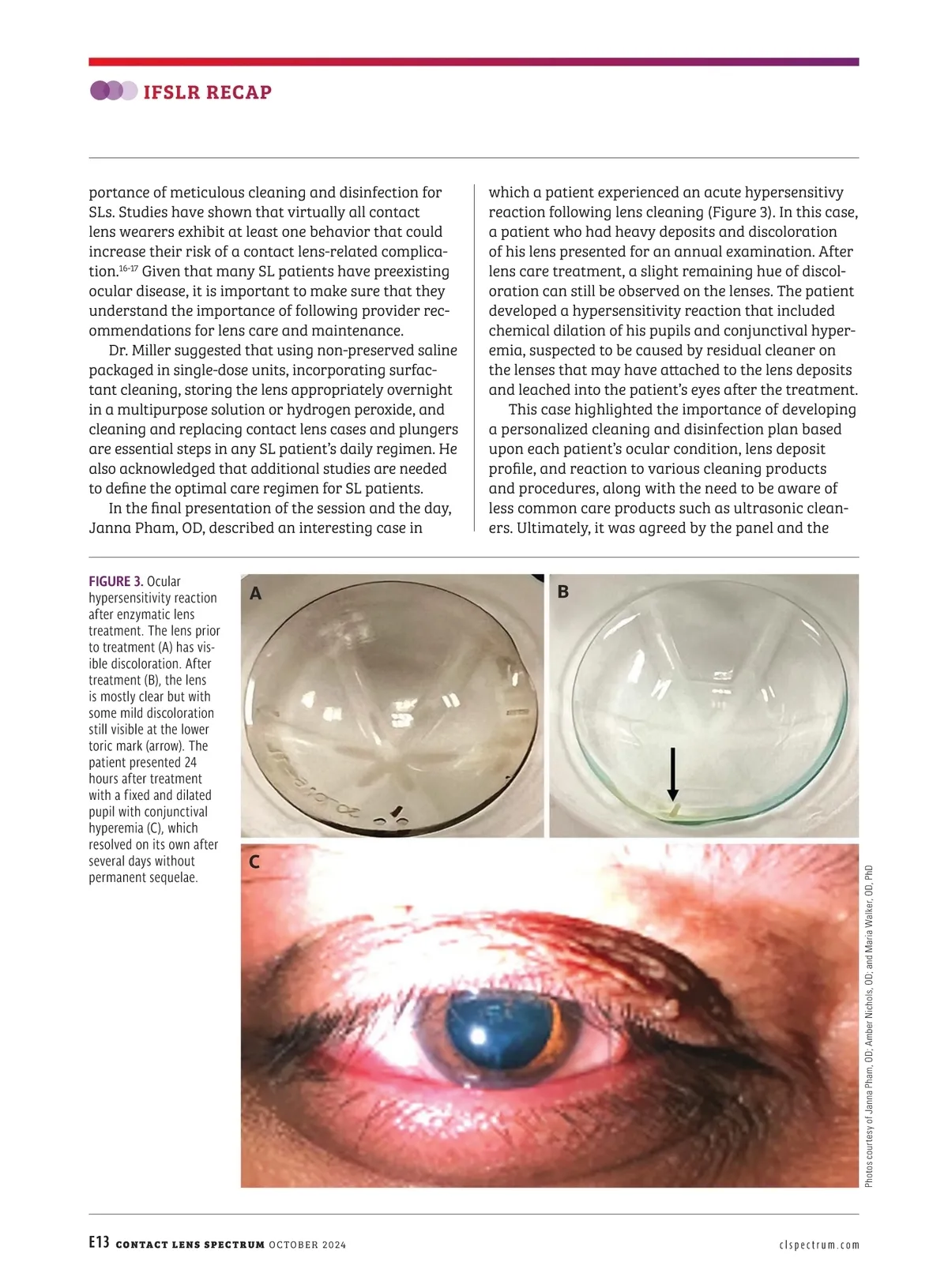 IFSLR RECAP

portance of meticulous cleaning and disinfection for SLs. Studies have shown that virtually all contact lens wearers exhibit at least one behavior that could increase their risk of a contact lens-related complication.$^{16-17}$ Given that many SL patients have preexisting ocular disease, it is important to make sure that they understand the importance of following provider recommendations for lens care and maintenance.

Dr. Miller suggested that using non-preserved saline packaged in single-dose units, incorporating surfactant cleaning, storing the lens appropriately overnight in a multipurpose solution or hydrogen peroxide, and cleaning and replacing contact lens cases and plungers are essential steps in any SL patient's daily regimen. He also acknowledged that additional studies are needed to define the optimal care regimen for SL patients.

In the final presentation of the session and the day, Janna Pham, OD, described an interesting case in which a patient experienced an acute hypersensitivy reaction following lens cleaning (Figure 3). In this case, a patient who had heavy deposits and discoloration of his lens presented for an annual examination. After lens care treatment, a slight remaining hue of discoloration can still be observed on the lenses. The patient developed a hypersensitivity reaction that included chemical dilation of his pupils and conjunctival hyperemia, suspected to be caused by residual cleaner on the lenses that may have attached to the lens deposits and leached into the patient's eyes after the treatment.

This case highlighted the importance of developing a personalized cleaning and disinfection plan based upon each patient's ocular condition, lens deposit profile, and reaction to various cleaning products and procedures, along with the need to be aware of less common care products such as ultrasonic cleaners. Ultimately, it was agreed by the panel and the

FIGURE 3. Ocular hypersensitivity reaction after enzymatic lens treatment. The lens prior to treatment (A) has visible discoloration. After treatment (B), the lens is mostly clear but with some mild discoloration still visible at the lower toric mark (arrow). The patient presented 24 hours after treatment with a fixed and dilated pupil with conjunctival hyperemia (C), which resolved on its own after several days without permanent sequelae.

A

B

C

Photos courtesy of Janna Pham, OD; Amber Nichols, OD; and Maria Walker, OD, PhD

E13 CONTACT LENS SPECTRUM OCTOBER 2024 clspectrum.com